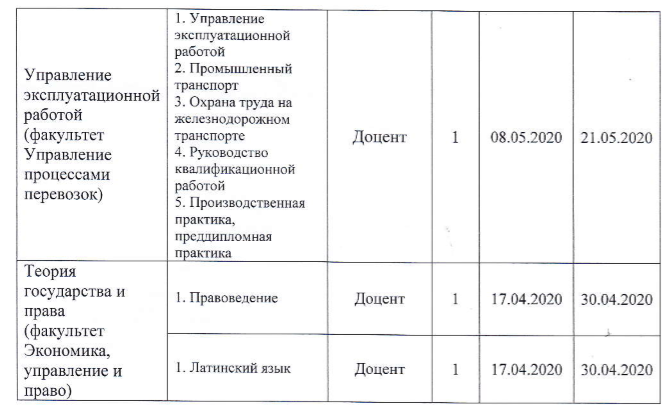 | Управление эксплуатационной работой (факультет Управление процессами перевозок) | 1. Управление эксплуатационной работой 2. Промышленный транспорт 3. Охрана труда на железнодорожном транспорте 4. Руководство квалификационной работой 5. Производственная практика, преддипломная практика | Доцент | 1 | 08.05.2020 | 21.05.2020 |
|---|---|---|---|---|---|
| Теория государства и права (факультет Экономика, управление и право) | 1. Правоведение | Доцент | 1 | 17.04.2020 | 30.04.2020 |
| | 1. Латинский язык | Доцент | 1 | 17.04.2020 | 30.04.2020 |